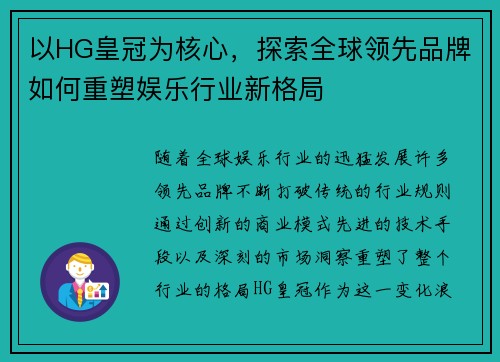 以HG皇冠为核心，探索全球领先品牌如何重塑娱乐行业新格局

随着全球娱乐行业的迅猛发展许多领先品牌不断打破传统的行业规则通过创新的商业模式先进的技术手段以及深刻的市场洞察重塑了整个行业的格局HG皇冠作为这一变化浪